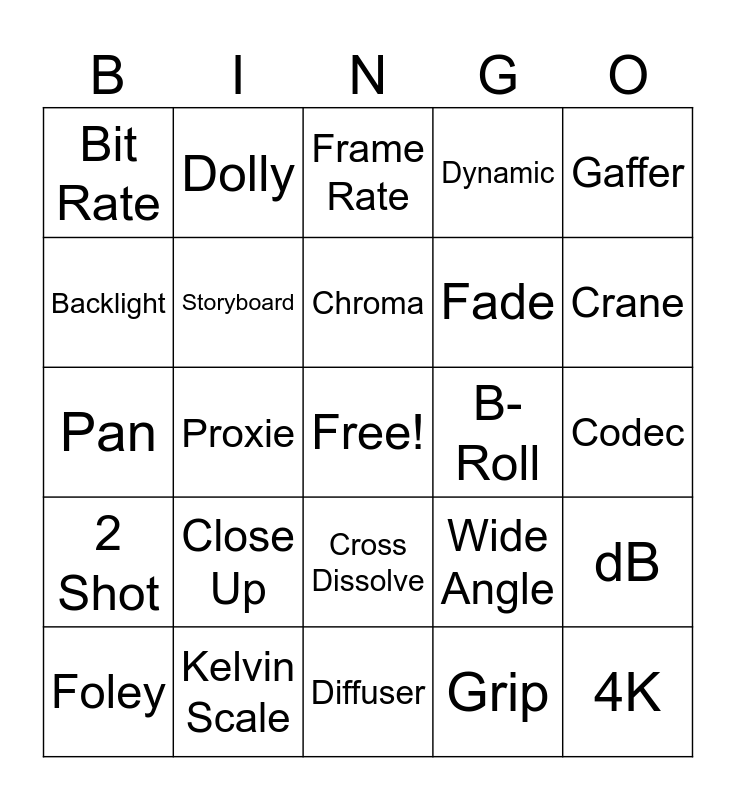 | B | I | N | G | O |
|---|---|---|---|---|
| Bit Rate | Dolly | Frame Rate | Dynamic | Gaffer |
| Backlight | Storyboard | Chroma | Fade | Crane |
| Pan | Proxie | Free! | B-Roll | Codec |
| 2 Shot | Close Up | Cross Dissolve | Wide Angle | dB |
| Foley | Kelvin Scale | Diffuser | Grip | 4K |